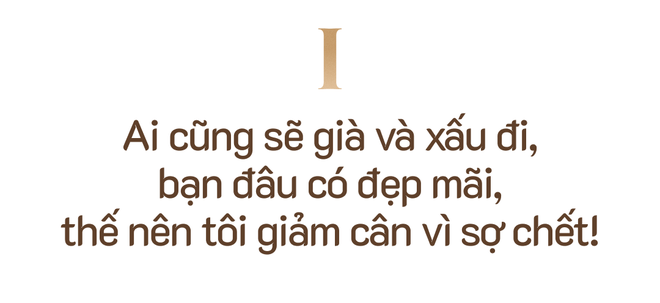 I

Ai cũng sẽ già và xấu đi, bạn đâu có đẹp mãi, thế nên tôi giảm cân vì sợ chết!